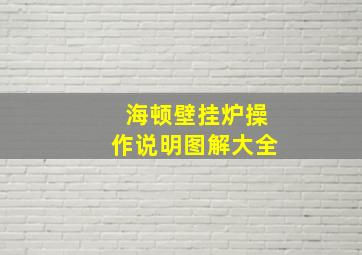 海顿壁挂炉操作说明图解大全